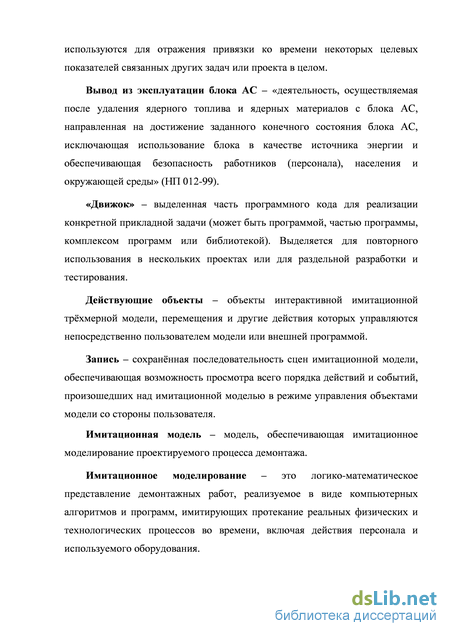 используются для отражения привязки ко времени некоторых целевых показателей связанных других задач или проекта в целом.

Вывод из эксплуатации блока АС – «деятельность, осуществляемая после удаления ядерного топлива и ядерных материалов с блока АС, направленная на достижение заданного конечного состояния блока АС, исключающая использование блока в качестве источника энергии и обеспечивающая безопасность работников (персонала), населения и окружающей среды» (НП 012-99).

«Движок» – выделенная часть программного кода для реализации конкретной прикладной задачи (может быть программой, частью программы, комплексом программ или библиотекой). Выделяется для повторного использования в нескольких проектах или для раздельной разработки и тестирования.

Действующие объекты – объекты интерактивной имитационной трёхмерной модели, перемещения и другие действия которых управляются непосредственно пользователем модели или внешней программой.

Запись – сохранённая последовательность сцен имитационной модели, обеспечивающая возможность просмотра всего порядка действий и событий, произошедших над имитационной моделью в режиме управления объектами модели со стороны пользователя.

Имитационная модель – модель, обеспечивающая имитационное моделирование проектируемого процесса демонтажа.

Имитационное моделирование – это логико-математическое представление демонтажных работ, реализуемое в виде компьютерных алгоритмов и программ, имитирующих протекание реальных физических и технологических процессов во времени, включая действия персонала и используемого оборудования.

dsLib.net
библиотека диссертаций